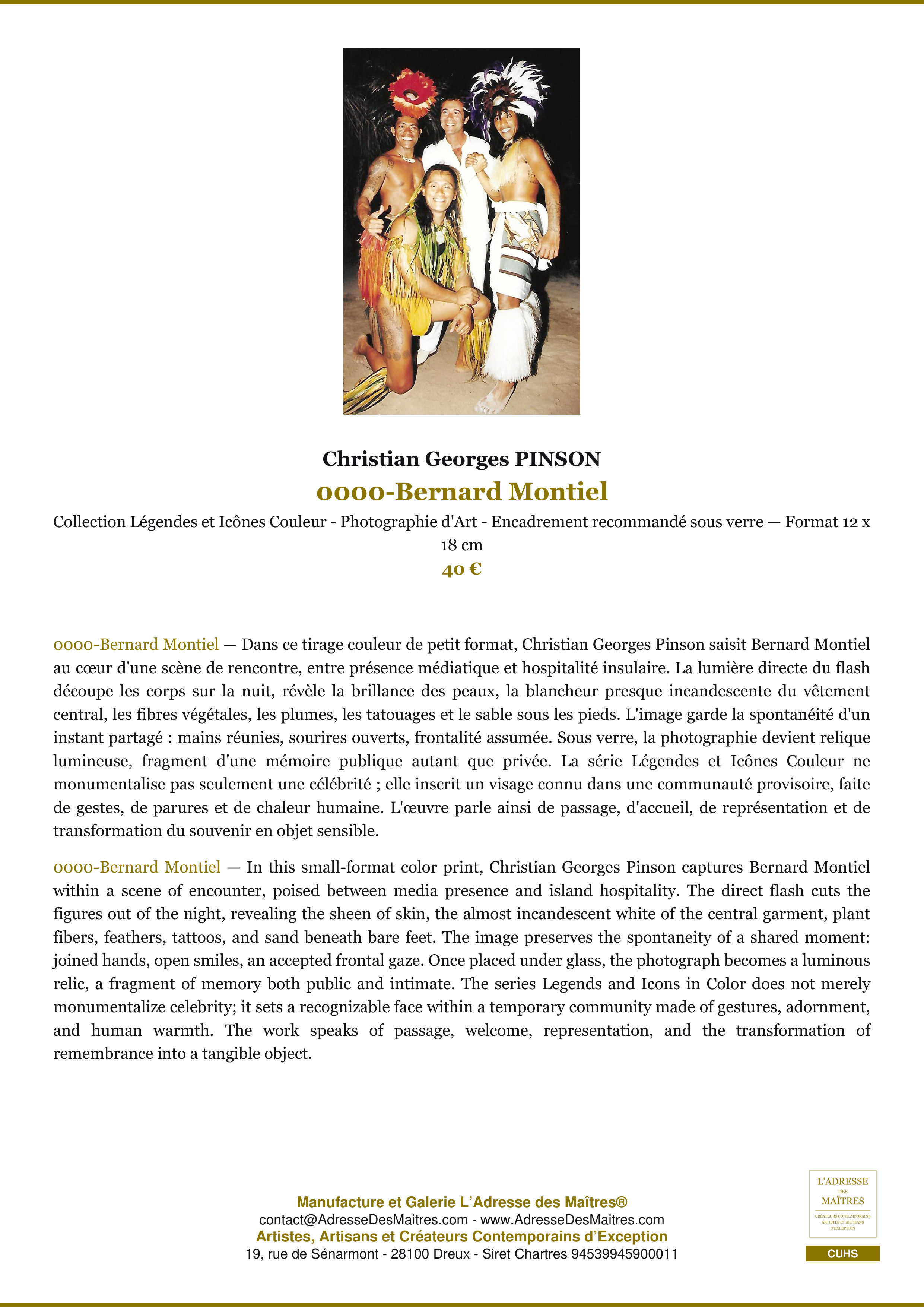 Christian Georges PINSON

0000-Bernard Montiel

Collection Légendes et Icônes Couleur - Photographie d'Art - Encadrement recommandé sous verre — Format 12 x 18 cm

40 €

0000-Bernard Montiel — Dans ce tirage couleur de petit format, Christian Georges Pinson saisit Bernard Montiel au cœur d'une scène de rencontre, entre présence médiatique et hospitalité insulaire. La lumière directe du flash découpe les corps sur la nuit, révèle la brillance des peaux, la blancheur presque incandescente du vêtement central, les fibres végétales, les plumes, les tatouages et le sable sous les pieds. L'image garde la spontanéité d'un instant partagé : mains réunies, sourires ouverts, frontalité assumée. Sous verre, la photographie devient relique lumineuse, fragment d'une mémoire publique autant que privée. La série Légendes et Icônes Couleur ne monumentalise pas seulement une célébrité ; elle inscrit un visage connu dans une communauté provisoire, faite de gestes, de parures et de chaleur humaine. L'œuvre parle ainsi de passage, d'accueil, de représentation et de transformation du souvenir en objet sensible.

0000-Bernard Montiel — In this small-format color print, Christian Georges Pinson captures Bernard Montiel within a scene of encounter, poised between media presence and island hospitality. The direct flash cuts the figures out of the night, revealing the sheen of skin, the almost incandescent white of the central garment, plant fibers, feathers, tattoos, and sand beneath bare feet. The image preserves the spontaneity of a shared moment: joined hands, open smiles, an accepted frontal gaze. Once placed under glass, the photograph becomes a luminous relic, a fragment of memory both public and intimate. The series Legends and Icons in Color does not merely monumentalize celebrity; it sets a recognizable face within a temporary community made of gestures, adornment, and human warmth. The work speaks of passage, welcome, representation, and the transformation of remembrance into a tangible object.

Manufacture et Galerie L'Adresse des Maîtres®
contact@AdresseDesMaitres.com - www.AdresseDesMaitres.com
Artistes, Artisans et Créateurs Contemporains d'Exception
19, rue de Sénarmont - 28100 Dreux - Siret Chartres 94539945900011

L'ADRESSE
DES
MAÎTRES
CRÉATEURS CONTEMPORAINS
ARTISTES ET ARTISANS
D'EXCEPTION

CUHS